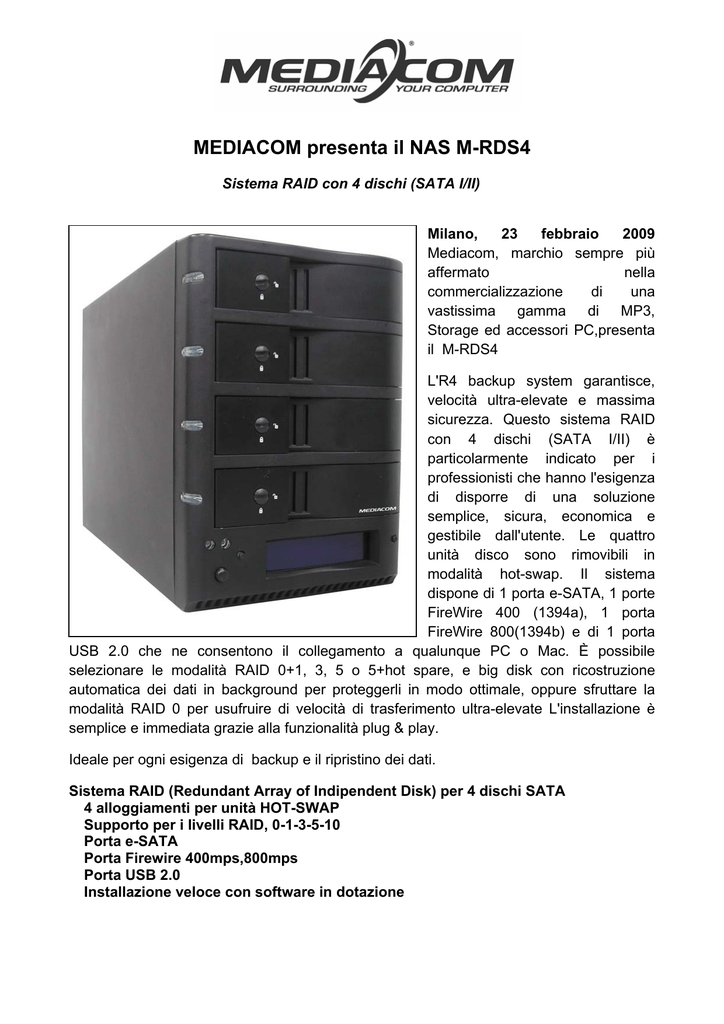 MEDIACOM
SURROUNDING YOUR COMPUTER

MEDIACOM presenta il NAS M-RDS4

Sistema RAID con 4 dischi (SATA I/II)

MEDIACOM

Milano, 23 febbraio 2009 Mediacom, marchio sempre più affermato nella commercializzazione di una vastissima gamma di MP3, Storage ed accessori PC,presenta il M-RDS4

L'R4 backup system garantisce, velocità ultra-elevate e massima sicurezza. Questo sistema RAID con 4 dischi (SATA I/II) è particolarmente indicato per i professionisti che hanno l'esigenza di disporre di una soluzione semplice, sicura, economica e gestibile dall'utente. Le quattro unità disco sono rimovibili in modalità hot-swap. Il sistema dispone di 1 porta e-SATA, 1 porte FireWire 400 (1394a), 1 porta FireWire 800(1394b) e di 1 porta USB 2.0 che ne consentono il collegamento a qualunque PC o Mac. È possibile selezionare le modalità RAID 0+1, 3, 5 o 5+hot spare, e big disk con ricostruzione automatica dei dati in background per proteggerli in modo ottimale, oppure sfruttare la modalità RAID 0 per usufruire di velocità di trasferimento ultra-elevate L'installazione è semplice e immediata grazie alla funzionalità plug & play.

Ideale per ogni esigenza di backup e il ripristino dei dati.

Sistema RAID (Redundant Array of Indipendent Disk) per 4 dischi SATA
4 alloggiamenti per unità HOT-SWAP
Supporto per i livelli RAID, 0-1-3-5-10
Porta e-SATA
Porta Firewire 400mps,800mps
Porta USB 2.0
Installazione veloce con software in dotazione